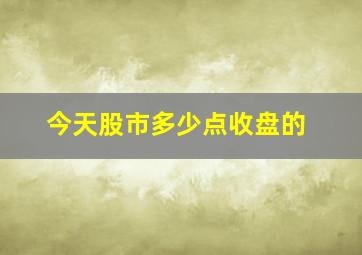 今天股市多少点收盘的